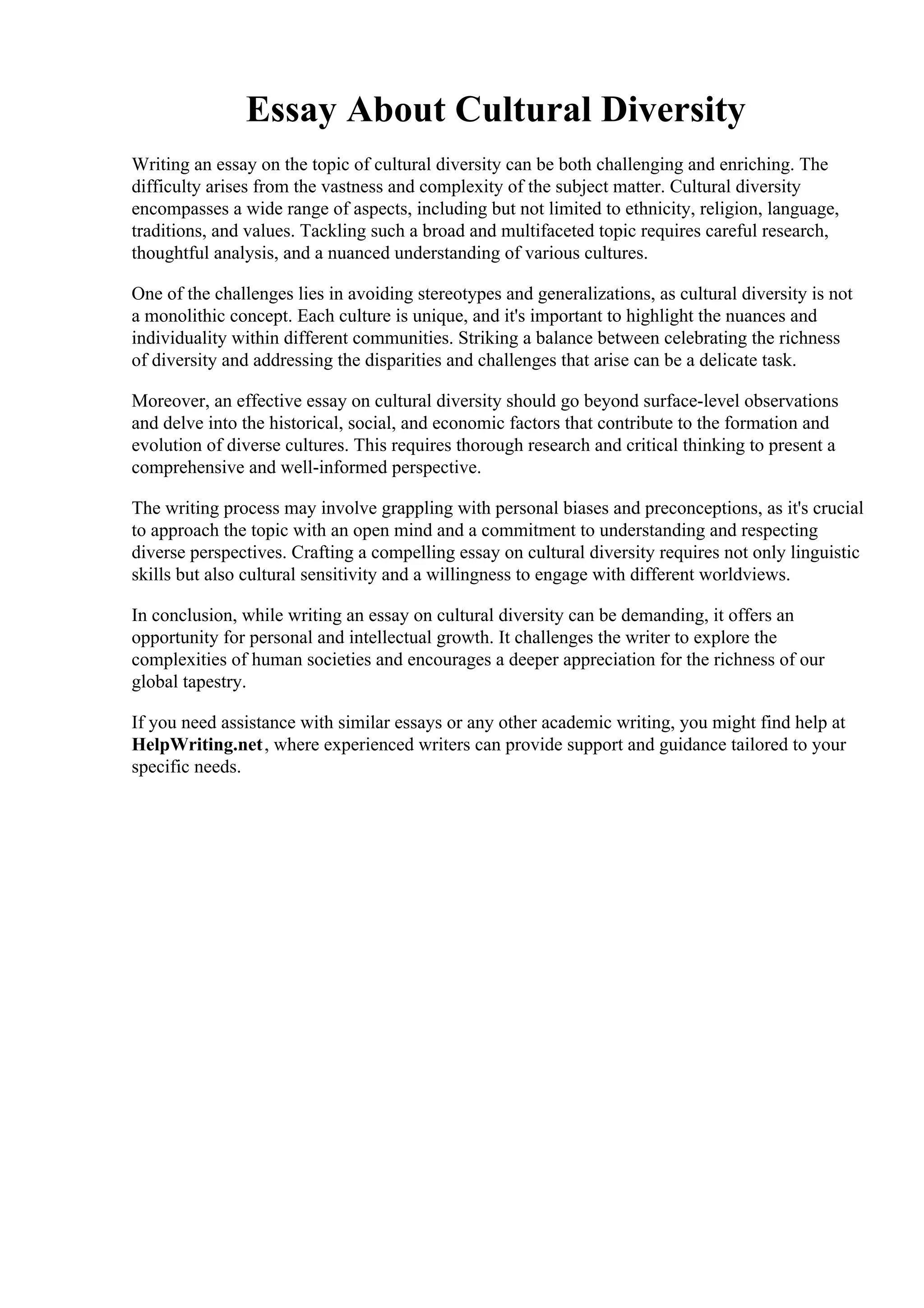 Essay About Cultural Diversity

Writing an essay on the topic of cultural diversity can be both challenging and enriching. The difficulty arises from the vastness and complexity of the subject matter. Cultural diversity encompasses a wide range of aspects, including but not limited to ethnicity, religion, language, traditions, and values. Tackling such a broad and multifaceted topic requires careful research, thoughtful analysis, and a nuanced understanding of various cultures.

One of the challenges lies in avoiding stereotypes and generalizations, as cultural diversity is not a monolithic concept. Each culture is unique, and it's important to highlight the nuances and individuality within different communities. Striking a balance between celebrating the richness of diversity and addressing the disparities and challenges that arise can be a delicate task.

Moreover, an effective essay on cultural diversity should go beyond surface-level observations and delve into the historical, social, and economic factors that contribute to the formation and evolution of diverse cultures. This requires thorough research and critical thinking to present a comprehensive and well-informed perspective.

The writing process may involve grappling with personal biases and preconceptions, as it's crucial to approach the topic with an open mind and a commitment to understanding and respecting diverse perspectives. Crafting a compelling essay on cultural diversity requires not only linguistic skills but also cultural sensitivity and a willingness to engage with different worldviews.

In conclusion, while writing an essay on cultural diversity can be demanding, it offers an opportunity for personal and intellectual growth. It challenges the writer to explore the complexities of human societies and encourages a deeper appreciation for the richness of our global tapestry.

If you need assistance with similar essays or any other academic writing, you might find help at HelpWriting.net, where experienced writers can provide support and guidance tailored to your specific needs.